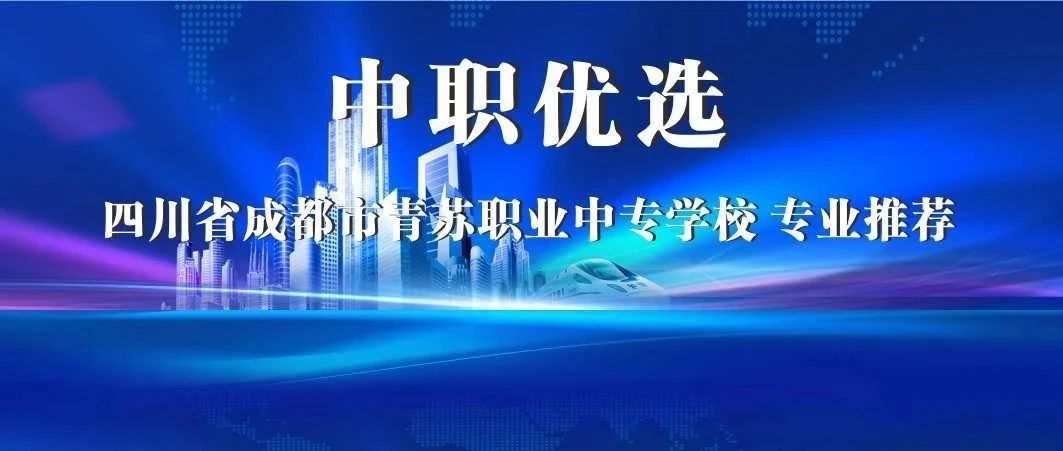 中职优选

四川省成都市青苏职业中专学校 专业推荐